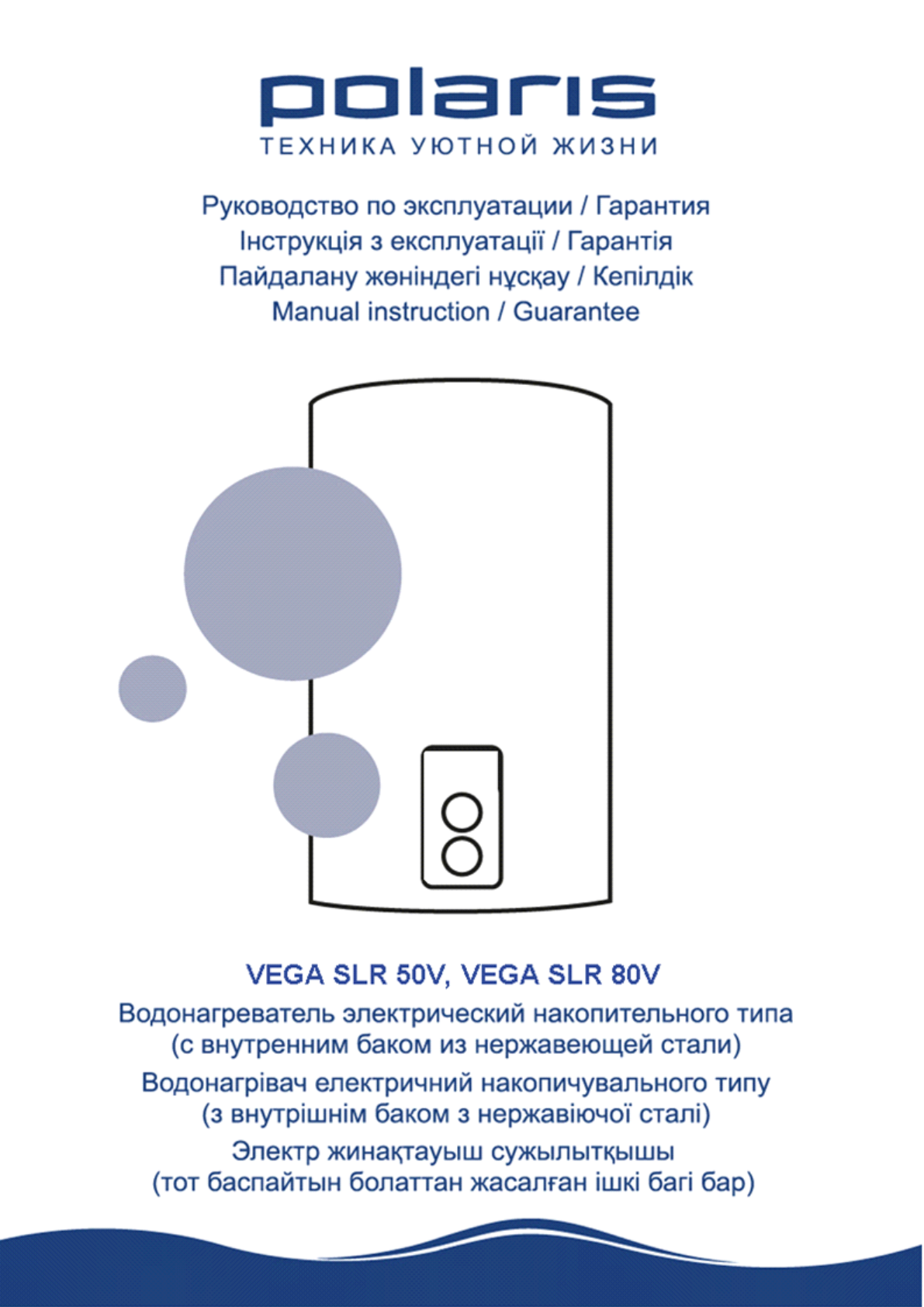 polaris
ТЕХНИКА УЮТНОЙ ЖИЗНИ

Руководство по эксплуатации / Гарантия
Інструкція з експлуатації / Гарантія
Пайдалану жөніндегі нұсқау / Кепілдік
Manual instruction / Guarantee

VEGA SLR 50V, VEGA SLR 80V
Водонагреватель электрический накопительного типа (с внутренним баком из нержавеющей стали)
Водонагрівач електричний накопичувального типу (з внутрішнім баком з нержавіючої сталі)
Электр жинақтауыш сужылытқышы (тот баспайтын болаттан жасалған ішкі багі бар)